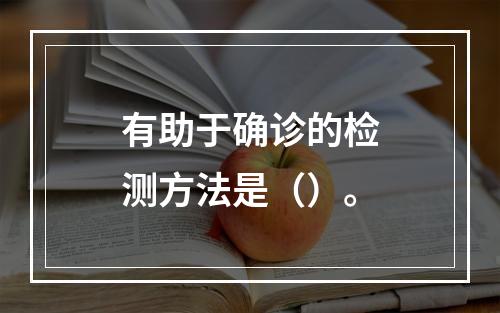 有助于确诊的检测方法是（）。